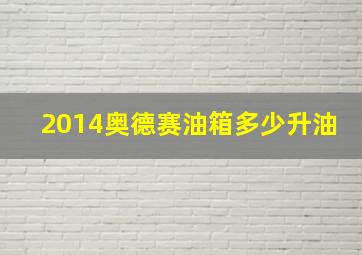 2014奥德赛油箱多少升油